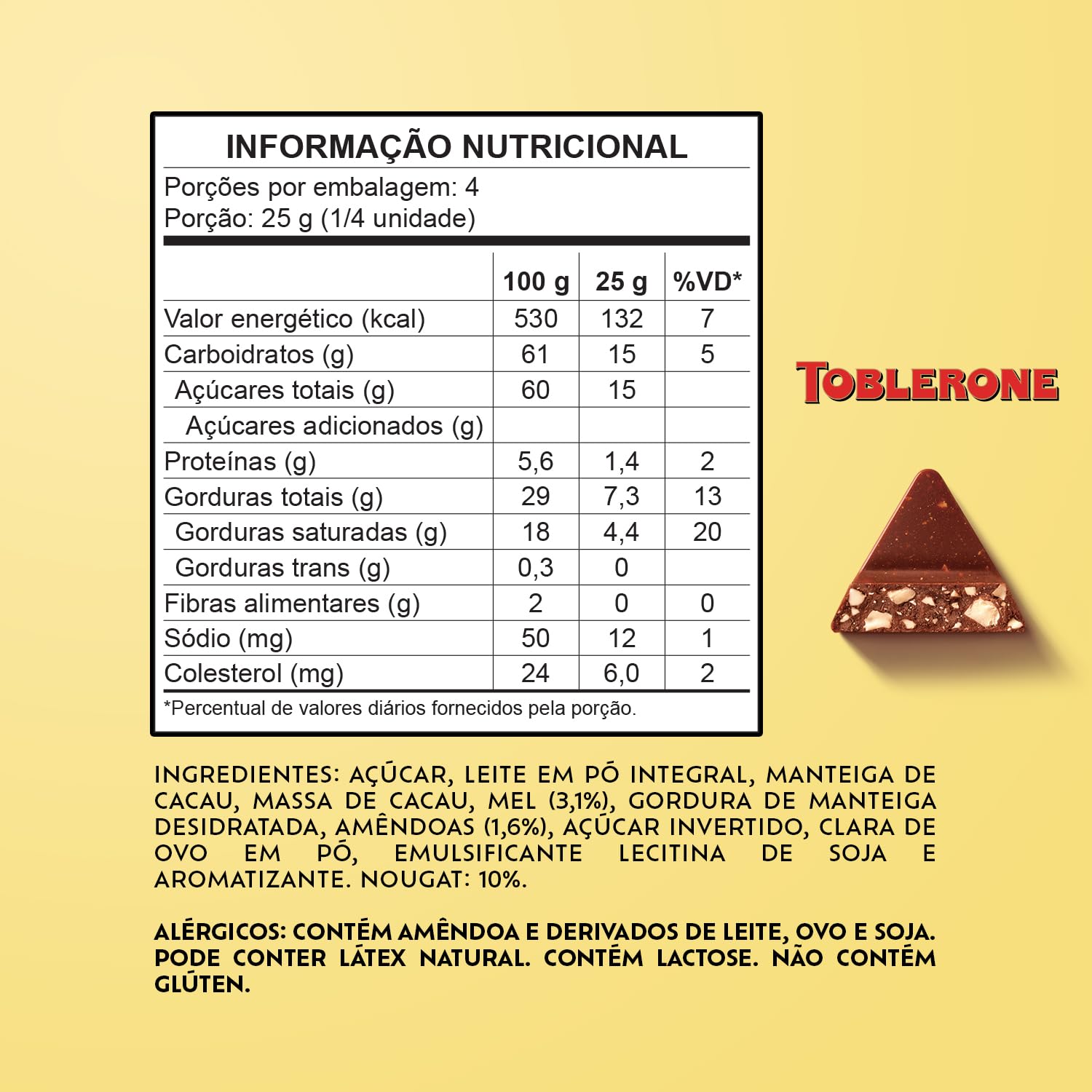 INFORMAÇÃO NUTRICIONAL

Porções por embalagem: 4
Porção: 25 g (1/4 unidade)

|  | 100 g | 25 g | %VD* |
|---|---|---|---|
| Valor energético (kcal) | 530 | 132 | 7 |
| Carboidratos (g) | 61 | 15 | 5 |
| Açúcares totais (g) | 60 | 15 |  |
| Açúcares adicionados (g) |  |  |  |
| Proteínas (g) | 5,6 | 1,4 | 2 |
| Gorduras totais (g) | 29 | 7,3 | 13 |
| Gorduras saturadas (g) | 18 | 4,4 | 20 |
| Gorduras trans (g) | 0,3 | 0 |  |
| Fibras alimentares (g) | 2 | 0 | 0 |
| Sódio (mg) | 50 | 12 | 1 |
| Colesterol (mg) | 24 | 6,0 | 2 |

*Percentual de valores diários fornecidos pela porção.

TOBLERONE

INGREDIENTES: AÇÚCAR, LEITE EM PÓ INTEGRAL, MANTEIGA DE CACAU, MASSA DE CACAU, MEL (3,1%), GORDURA DE MANTEIGA DESIDRATADA, AMÊNDOAS (1,6%), AÇÚCAR INVERTIDO, CLARA DE OVO EM PÓ, EMULSIFICANTE LECITINA DE SOJA E AROMATIZANTE. NOUGAT: 10%.

ALÉRGICOS: CONTÉM AMÊNDOA E DERIVADOS DE LEITE, OVO E SOJA. PODE CONTER LÁTEX NATURAL. CONTÉM LACTOSE. NÃO CONTÉM GLÚTEN.